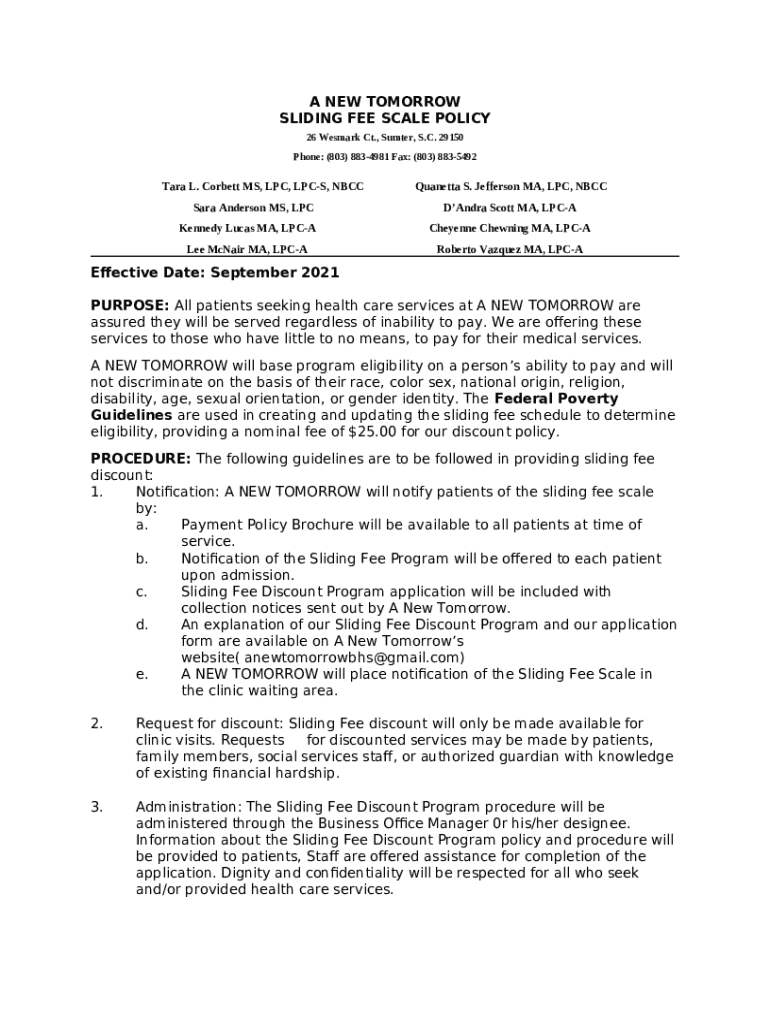 A NEW TOMORROW
SLIDING FEE SCALE POLICY
26 Wesmark Ct., Sumter, S.C. 29150
Phone: (803) 883-4981 Fax: (803) 883-5492

Tara L. Corbett MS, LPC, LPC-S, NBCC
Sara Anderson MS, LPC
Kennedy Lucas MA, LPC-A
Lee McNair MA, LPC-A

Quanetta S. Jefferson MA, LPC, NBCC
D'Andra Scott MA, LPC-A
Cheyenne Chewning MA, LPC-A
Roberto Vazquez MA, LPC-A

Effective Date: September 2021

PURPOSE: All patients seeking health care services at A NEW TOMORROW are assured they will be served regardless of inability to pay. We are offering these services to those who have little to no means, to pay for their medical services.

A NEW TOMORROW will base program eligibility on a person's ability to pay and will not discriminate on the basis of their race, color sex, national origin, religion, disability, age, sexual orientation, or gender identity. The Federal Poverty Guidelines are used in creating and updating the sliding fee schedule to determine eligibility, providing a nominal fee of $25.00 for our discount policy.

PROCEDURE: The following guidelines are to be followed in providing sliding fee discount:
1. Notification: A NEW TOMORROW will notify patients of the sliding fee scale by:
a. Payment Policy Brochure will be available to all patients at time of service.
b. Notification of the Sliding Fee Program will be offered to each patient upon admission.
c. Sliding Fee Discount Program application will be included with collection notices sent out by A New Tomorrow.
d. An explanation of our Sliding Fee Discount Program and our application form are available on A New Tomorrow's website( anewtomorrowbhs@gmail.com)
e. A NEW TOMORROW will place notification of the Sliding Fee Scale in the clinic waiting area.

2. Request for discount: Sliding Fee discount will only be made available for clinic visits. Requests for discounted services may be made by patients, family members, social services staff, or authorized guardian with knowledge of existing financial hardship.

3. Administration: The Sliding Fee Discount Program procedure will be administered through the Business Office Manager 0r his/her designee. Information about the Sliding Fee Discount Program policy and procedure will be provided to patients, Staff are offered assistance for completion of the application. Dignity and confidentiality will be respected for all who seek and/or provided health care services.